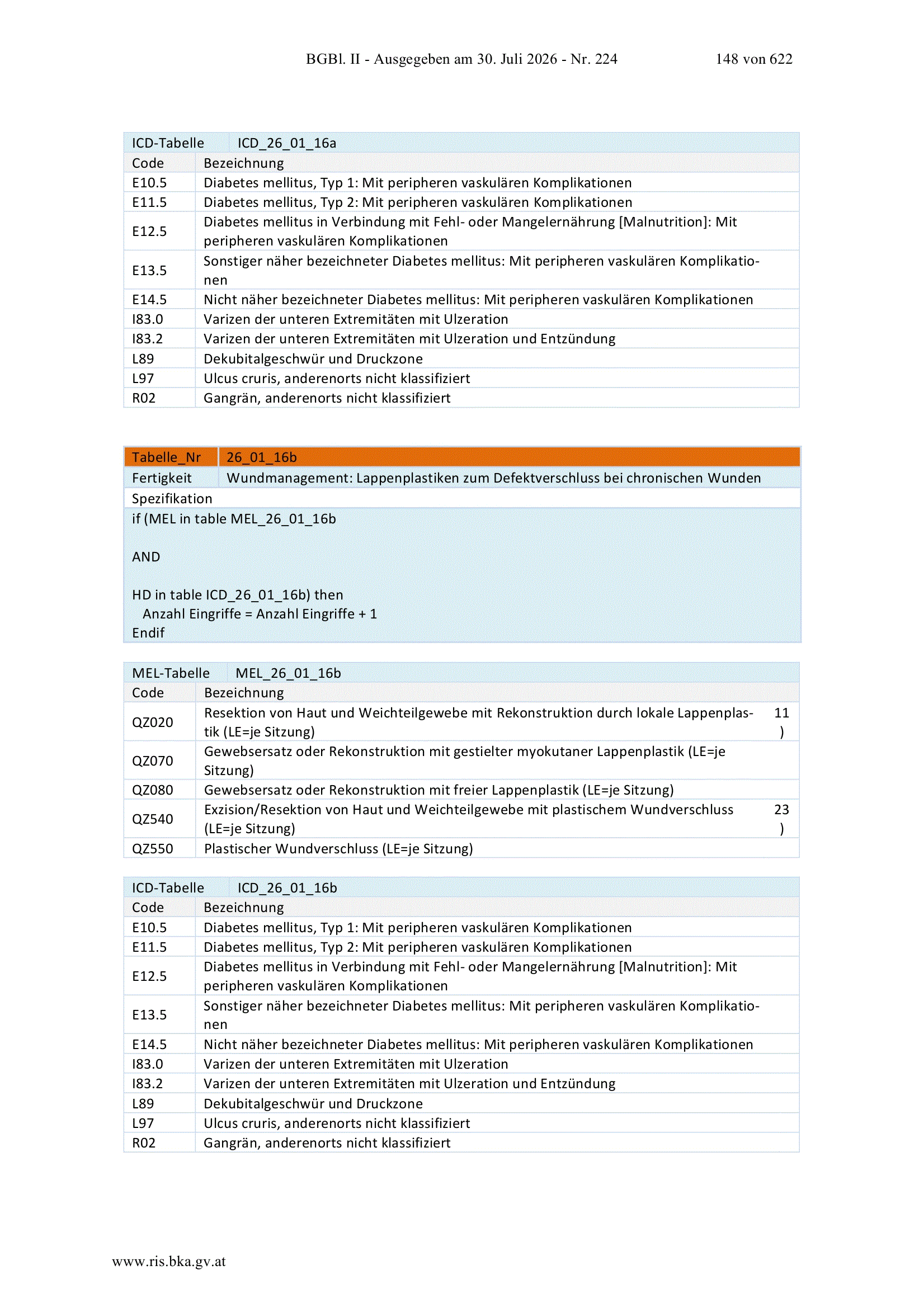 BGBl. II - Ausgegeben am 30. Juli 2026 - Nr. 224 148 von 622

| ICD-Tabelle | ICD_26_01_16a |
|---|---|
| Code | Bezeichnung |
| E10.5 | Diabetes mellitus, Typ 1: Mit peripheren vaskulären Komplikationen |
| E11.5 | Diabetes mellitus, Typ 2: Mit peripheren vaskulären Komplikationen |
| E12.5 | Diabetes mellitus in Verbindung mit Fehl- oder Mangelernährung [Malnutrition]: Mit peripheren vaskulären Komplikationen |
| E13.5 | Sonstiger näher bezeichneter Diabetes mellitus: Mit peripheren vaskulären Komplikationen |
| E14.5 | Nicht näher bezeichneter Diabetes mellitus: Mit peripheren vaskulären Komplikationen |
| I83.0 | Varizen der unteren Extremitäten mit Ulzeration |
| I83.2 | Varizen der unteren Extremitäten mit Ulzeration und Entzündung |
| L89 | Dekubitalgeschwür und Druckzone |
| L97 | Ulcus cruris, anderenorts nicht klassifiziert |
| R02 | Gangrän, anderenorts nicht klassifiziert |

| Tabelle_Nr | 26_01_16b |
|---|---|
| Fertigkeit | Wundmanagement: Lappenplastiken zum Defektverschluss bei chronischen Wunden |
| Spezifikation | |

if (MEL in table MEL_26_01_16b

AND

HD in table ICD_26_01_16b) then
Anzahl Eingriffe = Anzahl Eingriffe + 1
Endif

| MEL-Tabelle | MEL_26_01_16b | |
|---|---|---|
| Code | Bezeichnung | |
| QZ020 | Resektion von Haut und Weichteilgewebe mit Rekonstruktion durch lokale Lappenplastik (LE=je Sitzung) | 11 ) |
| QZ070 | Gewebsersatz oder Rekonstruktion mit gestielter myokutaner Lappenplastik (LE=je Sitzung) | |
| QZ080 | Gewebsersatz oder Rekonstruktion mit freier Lappenplastik (LE=je Sitzung) | |
| QZ540 | Exzision/Resektion von Haut und Weichteilgewebe mit plastischem Wundverschluss (LE=je Sitzung) | 23 ) |
| QZ550 | Plastischer Wundverschluss (LE=je Sitzung) | |

| ICD-Tabelle | ICD_26_01_16b |
|---|---|
| Code | Bezeichnung |
| E10.5 | Diabetes mellitus, Typ 1: Mit peripheren vaskulären Komplikationen |
| E11.5 | Diabetes mellitus, Typ 2: Mit peripheren vaskulären Komplikationen |
| E12.5 | Diabetes mellitus in Verbindung mit Fehl- oder Mangelernährung [Malnutrition]: Mit peripheren vaskulären Komplikationen |
| E13.5 | Sonstiger näher bezeichneter Diabetes mellitus: Mit peripheren vaskulären Komplikationen |
| E14.5 | Nicht näher bezeichneter Diabetes mellitus: Mit peripheren vaskulären Komplikationen |
| I83.0 | Varizen der unteren Extremitäten mit Ulzeration |
| I83.2 | Varizen der unteren Extremitäten mit Ulzeration und Entzündung |
| L89 | Dekubitalgeschwür und Druckzone |
| L97 | Ulcus cruris, anderenorts nicht klassifiziert |
| R02 | Gangrän, anderenorts nicht klassifiziert |

www.ris.bka.gv.at